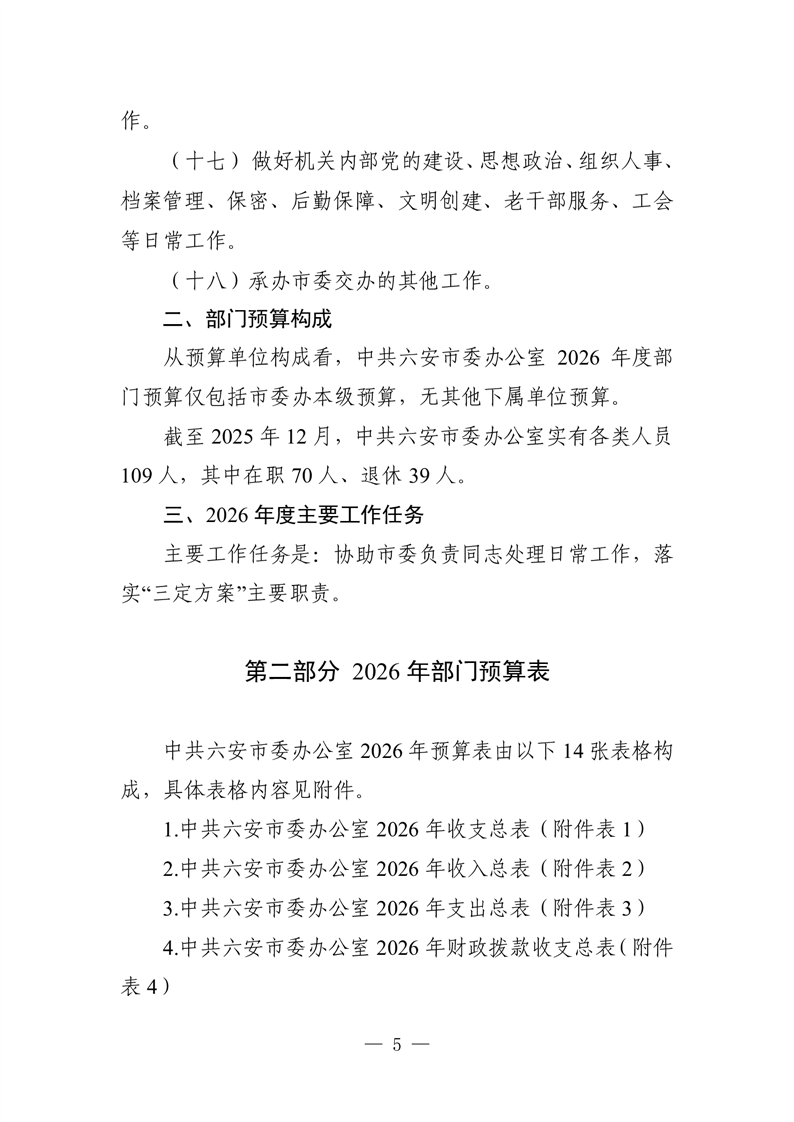 作。

（十七）做好机关内部党的建设、思想政治、组织人事、档案管理、保密、后勤保障、文明创建、老干部服务、工会等日常工作。

（十八）承办市委交办的其他工作。

二、部门预算构成

从预算单位构成看，中共六安市委办公室 2026 年度部门预算仅包括市委办本级预算，无其他下属单位预算。

截至 2025 年 12 月，中共六安市委办公室实有各类人员 109 人，其中在职 70 人、退休 39 人。

三、2026 年度主要工作任务

主要工作任务是：协助市委负责同志处理日常工作，落实“三定方案”主要职责。

第二部分 2026 年部门预算表

中共六安市委办公室 2026 年预算表由以下 14 张表格构成，具体表格内容见附件。

1.中共六安市委办公室 2026 年收支总表（附件表 1）

2.中共六安市委办公室 2026 年收入总表（附件表 2）

3.中共六安市委办公室 2026 年支出总表（附件表 3）

4.中共六安市委办公室 2026 年财政拨款收支总表（附件表 4）

— 5 —